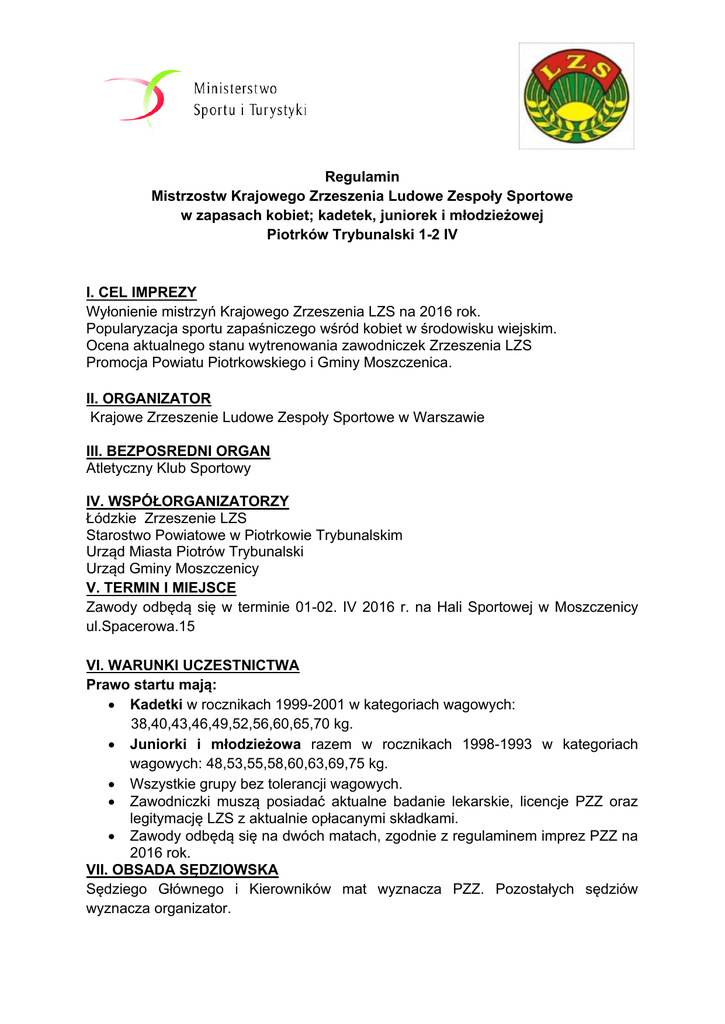 Ministerstwo
Sportu i Turystyki

LZS

Regulamin
Mistrzostw Krajowego Zrzeszenia Ludowe Zespoły Sportowe
w zapasach kobiet; kadetek, juniorek i młodzieżowej
Piotrków Trybunalski 1-2 IV

I. CEL IMPREZY
Wyłonienie mistrzyń Krajowego Zrzeszenia LZS na 2016 rok.
Popularyzacja sportu zapaśniczego wśród kobiet w środowisku wiejskim.
Ocena aktualnego stanu wytrenowania zawodniczek Zrzeszenia LZS
Promocja Powiatu Piotrkowskiego i Gminy Moszczenica.

II. ORGANIZATOR
Krajowe Zrzeszenie Ludowe Zespoły Sportowe w Warszawie

III. BEZPOSREDNI ORGAN
Atletyczny Klub Sportowy

IV. WSPÓŁORGANIZATORZY
Łódzkie Zrzeszenie LZS
Starostwo Powiatowe w Piotrkowie Trybunalskim
Urząd Miasta Piotrów Trybunalski
Urząd Gminy Moszczenicy

V. TERMIN I MIEJSCE
Zawody odbędą się w terminie 01-02. IV 2016 r. na Hali Sportowej w Moszczenicy ul.Spacerowa.15

VI. WARUNKI UCZESTNICTWA
Prawo startu mają:
• Kadetki w rocznikach 1999-2001 w kategoriach wagowych: 38,40,43,46,49,52,56,60,65,70 kg.
• Juniorki i młodzieżowa razem w rocznikach 1998-1993 w kategoriach wagowych: 48,53,55,58,60,63,69,75 kg.
• Wszystkie grupy bez tolerancji wagowych.
• Zawodniczki muszą posiadać aktualne badanie lekarskie, licencje PZZ oraz legitymację LZS z aktualnie opłacanymi składkami.
• Zawody odbędą się na dwóch matach, zgodnie z regulaminem imprez PZZ na 2016 rok.

VII. OBSADA SĘDZIOWSKA
Sędziego Głównego i Kierowników mat wyznacza PZZ. Pozostałych sędziów wyznacza organizator.